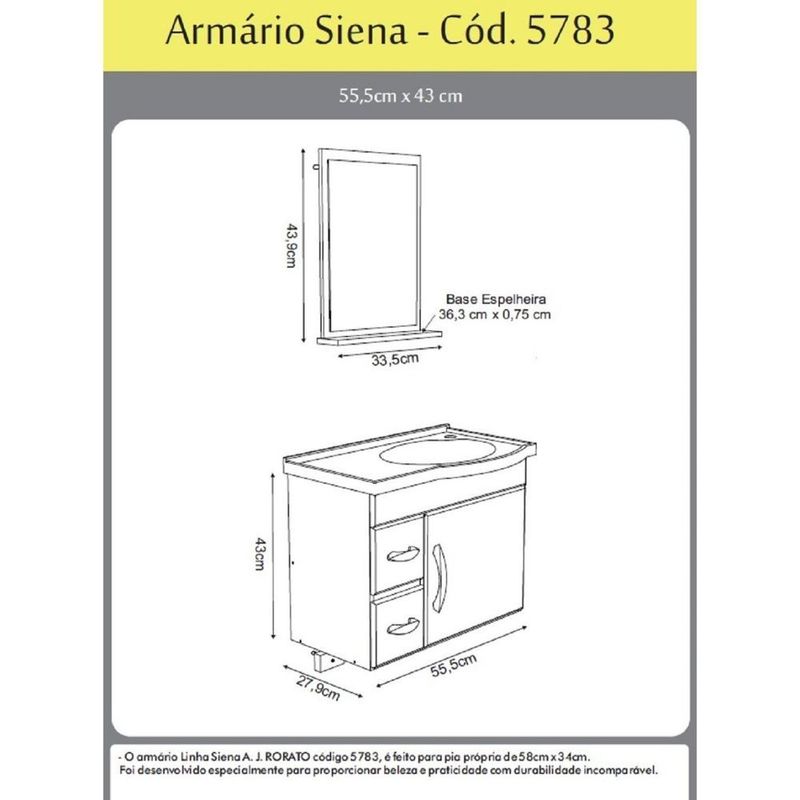 Armário Siena - Cód. 5783

55,5cm x 43 cm

43,9cm

Base Espelheira
36,3 cm x 0,75 cm

33,5cm

43cm

27,9cm

55,5cm

- O armário Linha Siena A. J. RORATO código 5783, é feito para pia própria de 58cm x 34cm.
Foi desenvolvido especialmente para proporcionar beleza e praticidade com durabilidade incomparável.